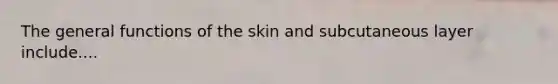 The general functions of the skin and subcutaneous layer include....